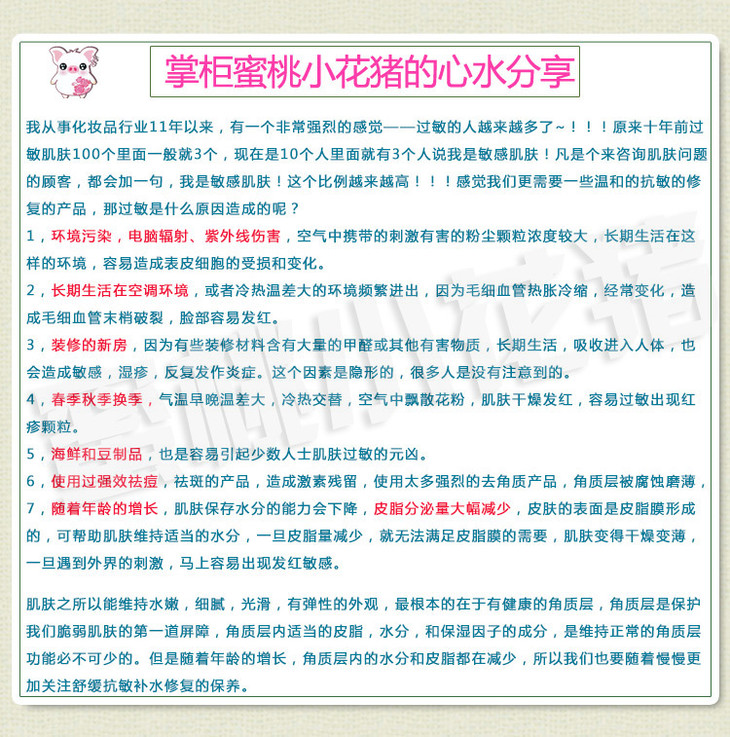 掌柜蜜桃小花猪的心水分享

我从事化妆品行业11年以来，有一个非常强烈的感觉——过敏的人越来越多了~！！！原来十年前过敏肌肤100个里面一般就3个，现在是10个人里面就有3个人说我是敏感肌肤！凡是个来咨询肌肤问题的顾客，都会加一句，我是敏感肌肤！这个比例越来越高！！！感觉我们更需要一些温和的抗敏的修复的产品，那过敏是什么原因造成的呢？

1，环境污染，电脑辐射、紫外线伤害，空气中携带的刺激有害的粉尘颗粒浓度较大，长期生活在这样的环境，容易造成表皮细胞的受损和变化。

2，长期生活在空调环境，或者冷热温差大的环境频繁进出，因为毛细血管热胀冷缩，经常变化，造成毛细血管末梢破裂，脸部容易发红。

3，装修的新房，因为有些装修材料含有大量的甲醛或其他有害物质，长期生活，吸收进入人体，也会造成敏感，湿疹，反复发作炎症。这个因素是隐形的，很多人是没有注意到的。

4，春季秋季换季，气温早晚温差大，冷热交替，空气中飘散花粉，肌肤干燥发红，容易过敏出现红疹颗粒。

5，海鲜和豆制品，也是容易引起少数人士肌肤过敏的元凶。

6，使用过强效祛痘，祛斑的产品，造成激素残留，使用太多强烈的去角质产品，角质层被腐蚀磨薄，

7，随着年龄的增长，肌肤保存水分的能力会下降，皮脂分泌量大幅减少，皮肤的表面是皮脂膜形成的，可帮助肌肤维持适当的水分，一旦皮脂量减少，就无法满足皮脂膜的需要，肌肤变得干燥变薄，一旦遇到外界的刺激，马上容易出现发红敏感。

肌肤之所以能维持水嫩，细腻，光滑，有弹性的外观，最根本的在于有健康的角质层，角质层是保护我们脆弱肌肤的第一道屏障，角质层内适当的皮脂，水分，和保湿因子的成分，是维持正常的角质层功能必不可少的。但是随着年龄的增长，角质层内的水分和皮脂都在减少，所以我们也要随着慢慢更加关注舒缓抗敏补水修复的保养。